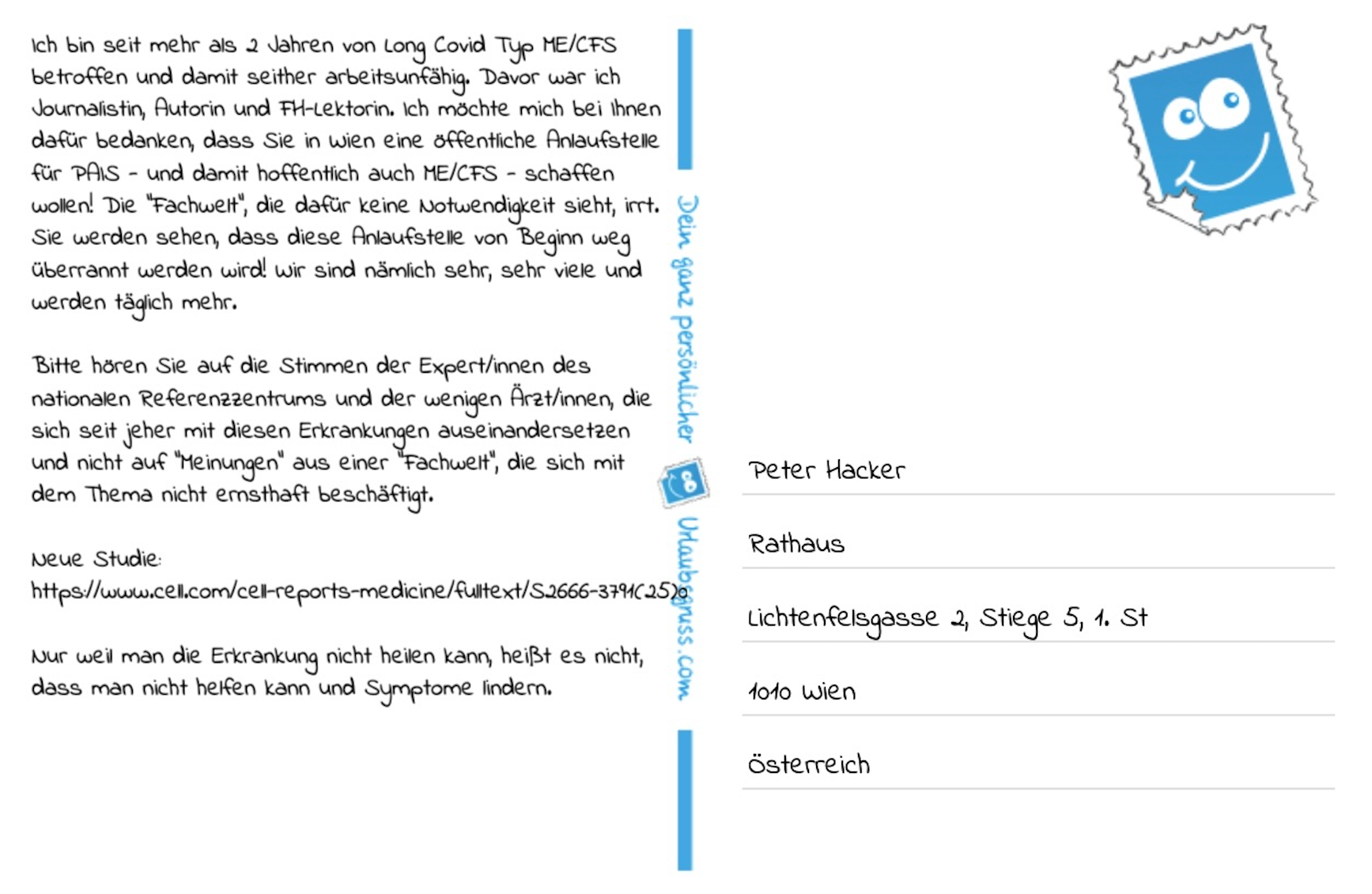 Ich bin seit mehr als 2 Jahren von Long Covid Typ ME/CFS betroffen und damit seither arbeitsunfähig. Davor war ich Journalistin, Autorin und FH-Lektorin. Ich möchte mich bei Ihnen dafür bedanken, dass Sie in Wien eine öffentliche Anlaufstelle für PAIS - und damit hoffentlich auch ME/CFS - schaffen wollen! Die "Fachwelt", die dafür keine Notwendigkeit sieht, irrt. Sie werden sehen, dass diese Anlaufstelle von Beginn weg überrannt werden wird! Wir sind nämlich sehr, sehr viele und werden täglich mehr.

Bitte hören Sie auf die Stimmen der Expert/innen des nationalen Referenzzentrums und der wenigen Ärzt/innen, die sich seit jeher mit diesen Erkrankungen auseinandersetzen und nicht auf "Meinungen" aus einer "Fachwelt", die sich mit dem Thema nicht ernsthaft beschäftigt.

Neue Studie:
https://www.cell.com/cell-reports-medicine/fulltext/S2666-3791(25)0

Nur weil man die Erkrankung nicht heilen kann, heißt es nicht, dass man nicht helfen kann und Symptome lindern.

Dein ganz persönlicher Urlaubsgruss.com

Peter Hacker

Rathaus

Lichtenfelsgasse 2, Stiege 5, 1. St

1010 Wien

Österreich